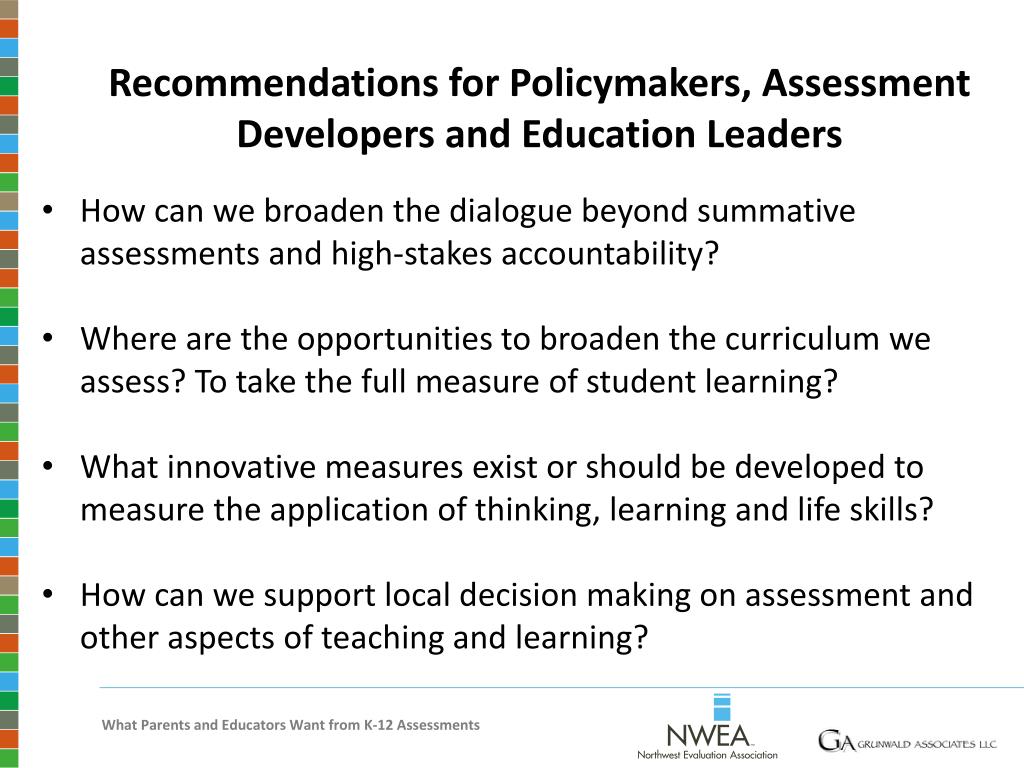 Recommendations for Policymakers, Assessment Developers and Education Leaders

• How can we broaden the dialogue beyond summative assessments and high-stakes accountability?

• Where are the opportunities to broaden the curriculum we assess? To take the full measure of student learning?

• What innovative measures exist or should be developed to measure the application of thinking, learning and life skills?

• How can we support local decision making on assessment and other aspects of teaching and learning?

What Parents and Educators Want from K-12 Assessments

NWEA
Northwest Evaluation Association

GA GRUNWALD ASSOCIATES LLC